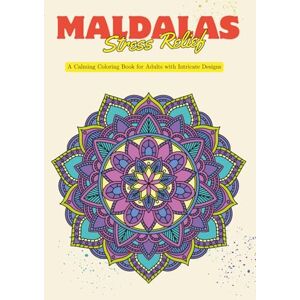 MALDALAS
Stress Relief

A Calming Coloring Book for Adults with Intricate Designs